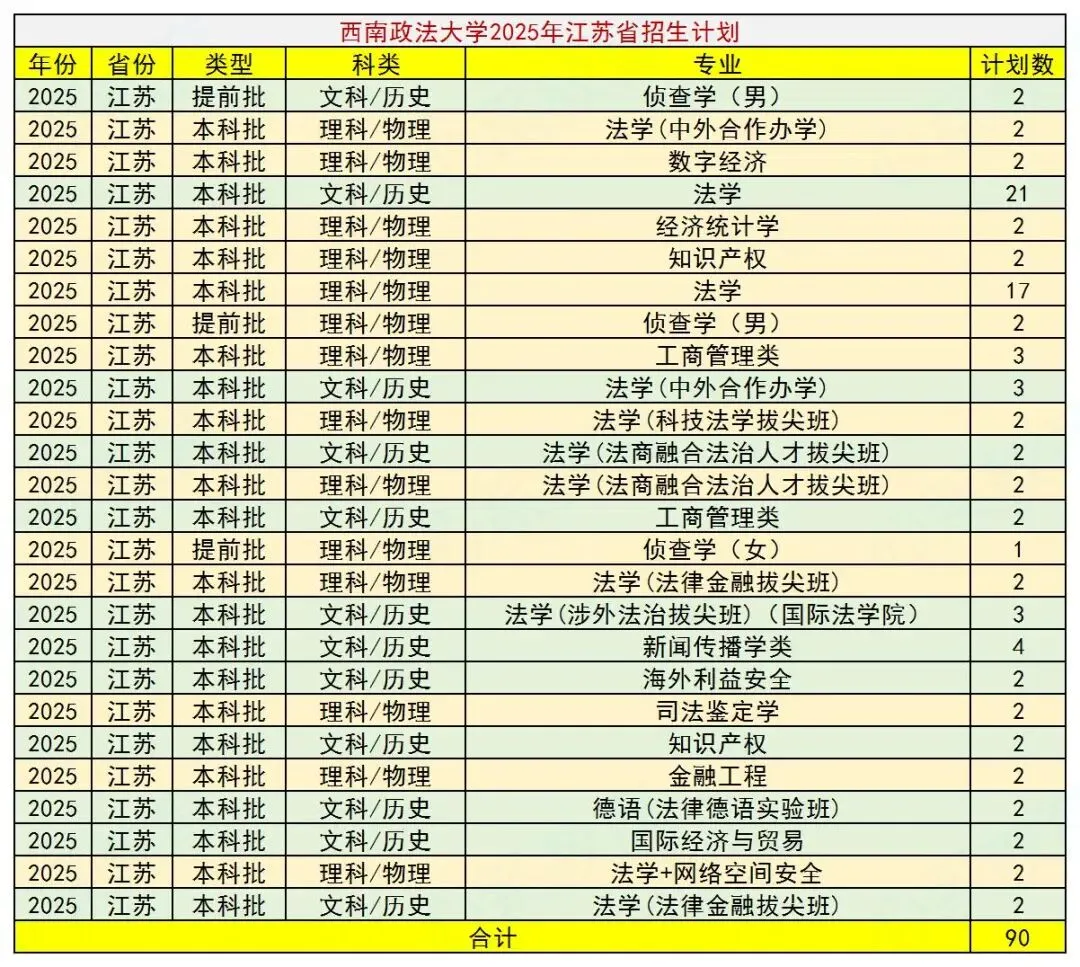 西南政法大学2025年江苏省招生计划

| 年份 | 省份 | 类型 | 科类 | 专业 | 计划数 |
|---|---|---|---|---|---|
| 2025 | 江苏 | 提前批 | 文科/历史 | 侦查学（男） | 2 |
| 2025 | 江苏 | 本科批 | 理科/物理 | 法学(中外合作办学) | 2 |
| 2025 | 江苏 | 本科批 | 理科/物理 | 数字经济 | 2 |
| 2025 | 江苏 | 本科批 | 文科/历史 | 法学 | 21 |
| 2025 | 江苏 | 本科批 | 理科/物理 | 经济统计学 | 2 |
| 2025 | 江苏 | 本科批 | 理科/物理 | 知识产权 | 2 |
| 2025 | 江苏 | 本科批 | 理科/物理 | 法学 | 17 |
| 2025 | 江苏 | 提前批 | 理科/物理 | 侦查学（男） | 2 |
| 2025 | 江苏 | 本科批 | 理科/物理 | 工商管理类 | 3 |
| 2025 | 江苏 | 本科批 | 文科/历史 | 法学(中外合作办学) | 3 |
| 2025 | 江苏 | 本科批 | 理科/物理 | 法学(科技法学拔尖班) | 2 |
| 2025 | 江苏 | 本科批 | 文科/历史 | 法学(法商融合法治人才拔尖班) | 2 |
| 2025 | 江苏 | 本科批 | 理科/物理 | 法学(法商融合法治人才拔尖班) | 2 |
| 2025 | 江苏 | 本科批 | 文科/历史 | 工商管理类 | 2 |
| 2025 | 江苏 | 提前批 | 理科/物理 | 侦查学（女） | 1 |
| 2025 | 江苏 | 本科批 | 理科/物理 | 法学(法律金融拔尖班) | 2 |
| 2025 | 江苏 | 本科批 | 文科/历史 | 法学(涉外法治拔尖班)（国际法学院） | 3 |
| 2025 | 江苏 | 本科批 | 文科/历史 | 新闻传播学类 | 4 |
| 2025 | 江苏 | 本科批 | 文科/历史 | 海外利益安全 | 2 |
| 2025 | 江苏 | 本科批 | 理科/物理 | 司法鉴定学 | 2 |
| 2025 | 江苏 | 本科批 | 文科/历史 | 知识产权 | 2 |
| 2025 | 江苏 | 本科批 | 理科/物理 | 金融工程 | 2 |
| 2025 | 江苏 | 本科批 | 文科/历史 | 德语(法律德语实验班) | 2 |
| 2025 | 江苏 | 本科批 | 文科/历史 | 国际经济与贸易 | 2 |
| 2025 | 江苏 | 本科批 | 理科/物理 | 法学+网络空间安全 | 2 |
| 2025 | 江苏 | 本科批 | 文科/历史 | 法学(法律金融拔尖班) | 2 |
| 合计 | | | | | 90 |